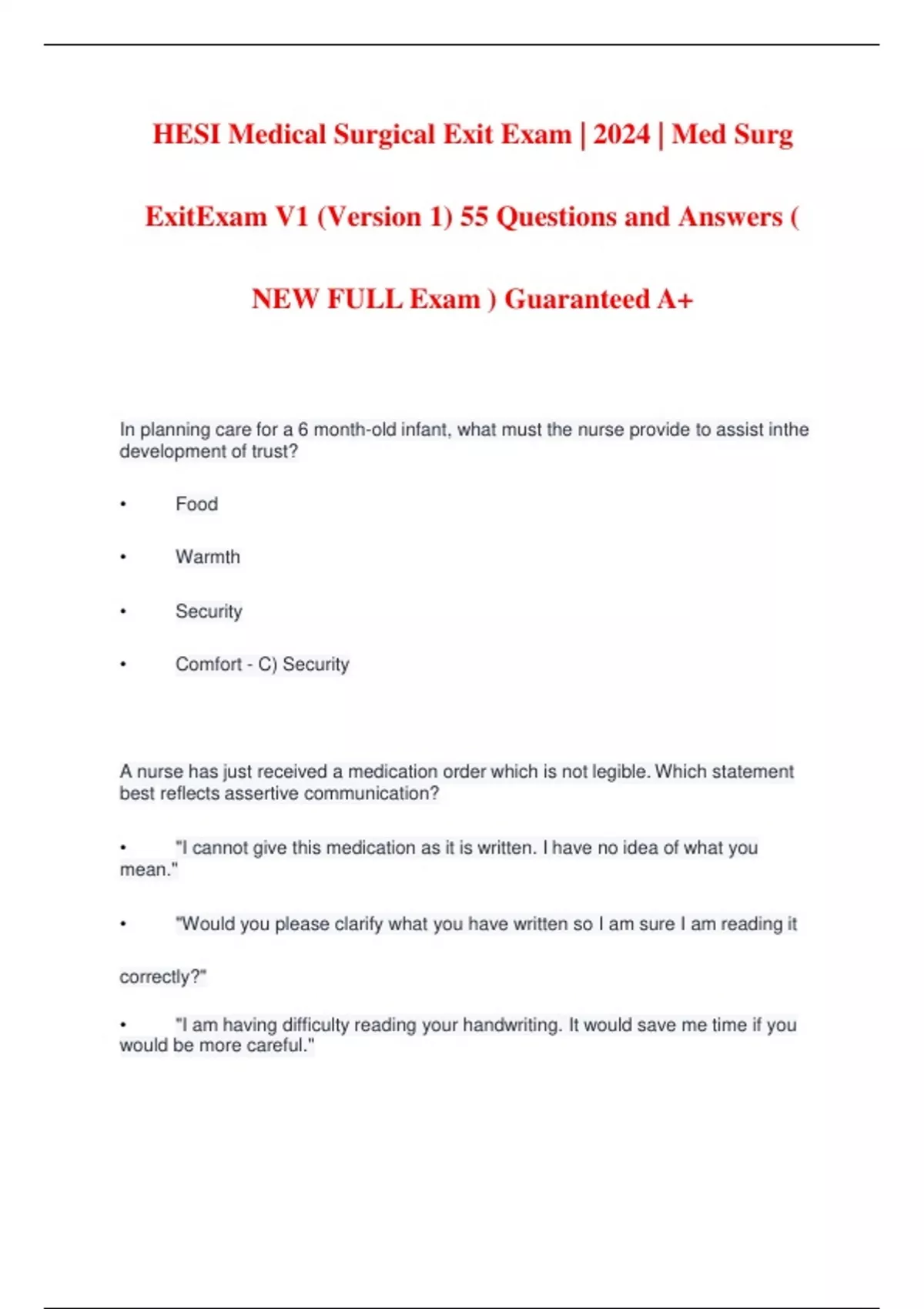 HESI Medical Surgical Exit Exam | 2024 | Med Surg ExitExam V1 (Version 1) 55 Questions and Answers ( NEW FULL Exam ) Guaranteed A+

In planning care for a 6 month-old infant, what must the nurse provide to assist inthe development of trust?

• Food

• Warmth

• Security

• Comfort - C) Security

A nurse has just received a medication order which is not legible. Which statement best reflects assertive communication?

• "I cannot give this medication as it is written. I have no idea of what you mean."

• "Would you please clarify what you have written so I am sure I am reading it correctly?"

• "I am having difficulty reading your handwriting. It would save me time if you would be more careful."